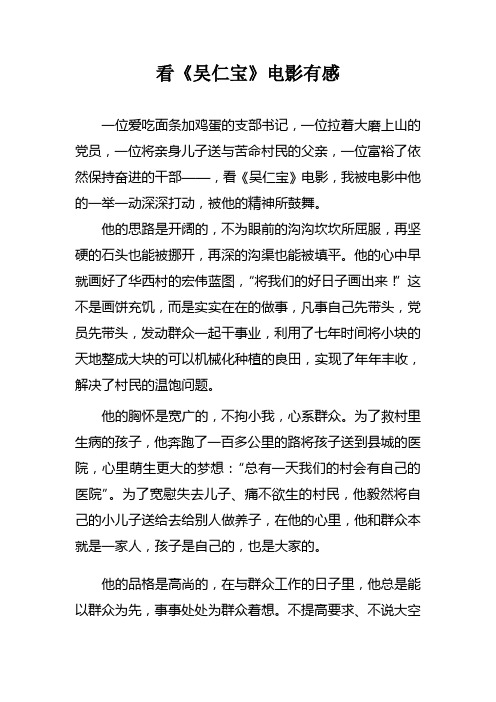 看《吴仁宝》电影有感

一位爱吃面条加鸡蛋的支部书记，一位拉着大磨上山的党员，一位将亲身儿子送与苦命村民的父亲，一位富裕了依然保持奋进的干部——，看《吴仁宝》电影，我被电影中他的一举一动深深打动，被他的精神所鼓舞。

他的思路是开阔的，不为眼前的沟沟坎坎所屈服，再坚硬的石头也能被挪开，再深的沟渠也能被填平。他的心中早就画好了华西村的宏伟蓝图，“将我们的好日子画出来！”这不是画饼充饥，而是实实在在的做事，凡事自己先带头，党员先带头，发动群众一起干事业，利用了七年时间将小块的天地整成大块的可以机械化种植的良田，实现了年年丰收，解决了村民的温饱问题。

他的胸怀是宽广的，不拘小我，心系群众。为了救村里生病的孩子，他奔跑了一百多公里的路将孩子送到县城的医院，心里萌生更大的梦想：“总有一天我们的村会有自己的医院”。为了宽慰失去儿子、痛不欲生的村民，他毅然将自己的小儿子送给去给别人做养子，在他的心里，他和群众本就是一家人，孩子是自己的，也是大家的。

他的品格是高尚的，在与群众工作的日子里，他总是能以群众为先，事事处处为群众着想。不提高要求、不说大空